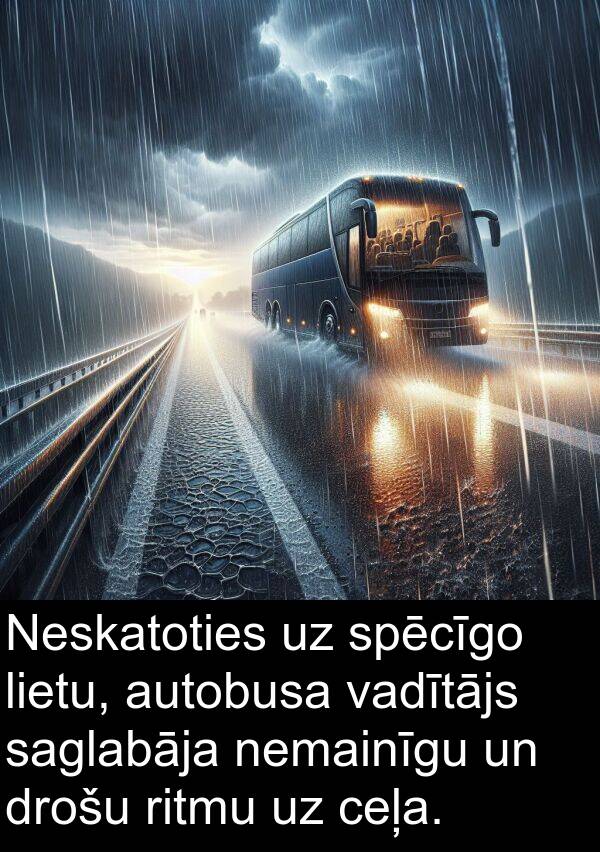 Neskatoties uz spēcīgo lietu, autobusa vadītājs saglabāja nemainīgu un drošu ritmu uz ceļa.